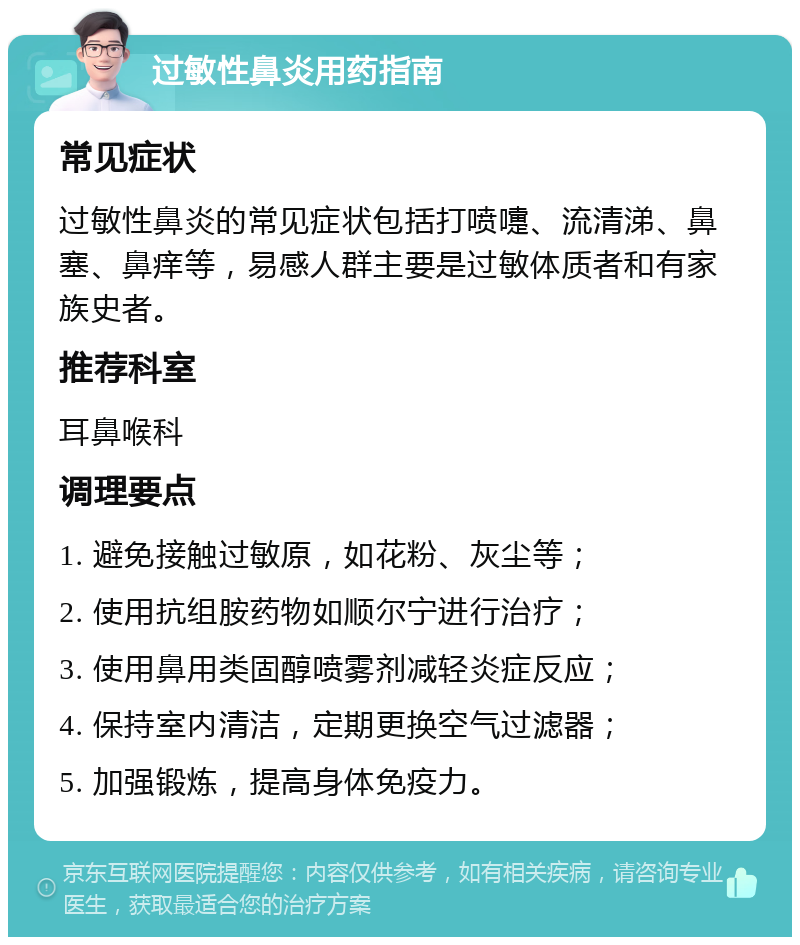 过敏性鼻炎用药指南

常见症状

过敏性鼻炎的常见症状包括打喷嚏、流清涕、鼻塞、鼻痒等，易感人群主要是过敏体质者和有家族史者。

推荐科室

耳鼻喉科

调理要点

1. 避免接触过敏原，如花粉、灰尘等；

2. 使用抗组胺药物如顺尔宁进行治疗；

3. 使用鼻用类固醇喷雾剂减轻炎症反应；

4. 保持室内清洁，定期更换空气过滤器；

5. 加强锻炼，提高身体免疫力。

京东互联网医院提醒您：内容仅供参考，如有相关疾病，请咨询专业医生，获取最适合您的治疗方案